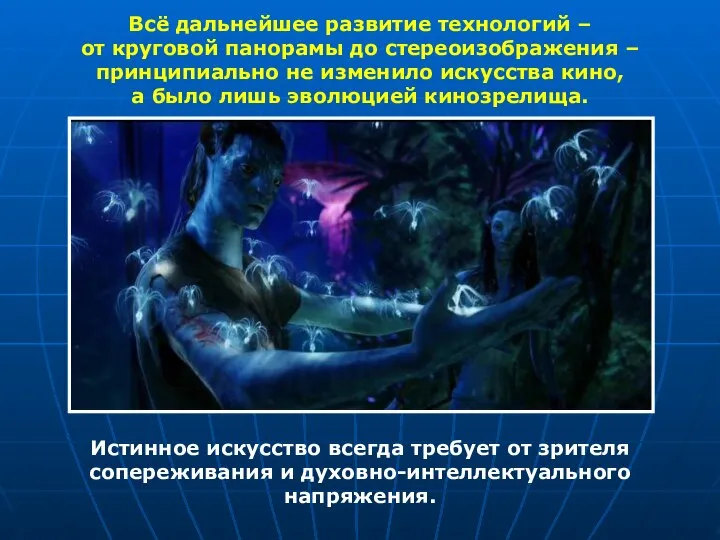 Всё дальнейшее развитие технологий – от круговой панорамы до стереоизображения – принципиально не изменило искусства кино, а было лишь эволюцией кинозрелища.

Истинное искусство всегда требует от зрителя сопереживания и духовно-интеллектуального напряжения.